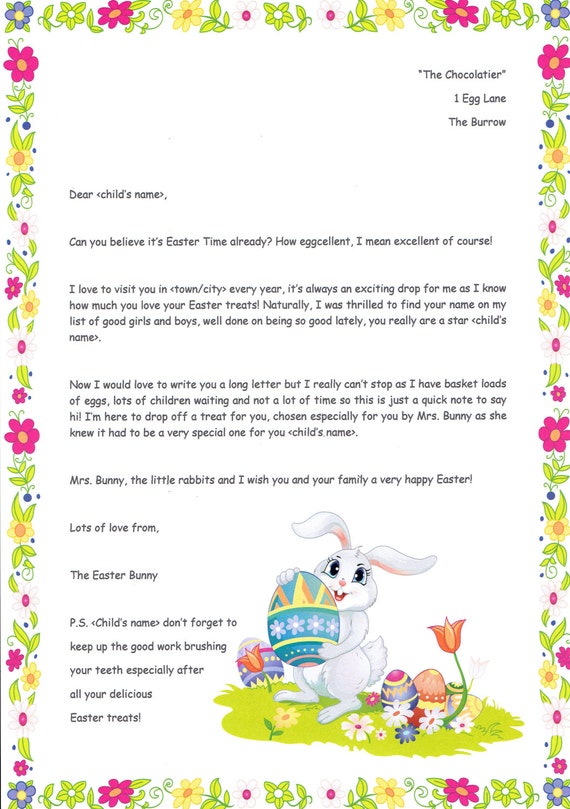 "The Chocolatier"
1 Egg Lane
The Burrow

Dear <child's name>,

Can you believe it's Easter Time already? How eggcellent, I mean excellent of course!

I love to visit you in <town/city> every year, it's always an exciting drop for me as I know how much you love your Easter treats! Naturally, I was thrilled to find your name on my list of good girls and boys, well done on being so good lately, you really are a star <child's name>.

Now I would love to write you a long letter but I really can't stop as I have basket loads of eggs, lots of children waiting and not a lot of time so this is just a quick note to say hi! I'm here to drop off a treat for you, chosen especially for you by Mrs. Bunny as she knew it had to be a very special one for you <child's name>.

Mrs. Bunny, the little rabbits and I wish you and your family a very happy Easter!

Lots of love from,

The Easter Bunny

P.S. <Child's name> don't forget to keep up the good work brushing your teeth especially after all your delicious Easter treats!